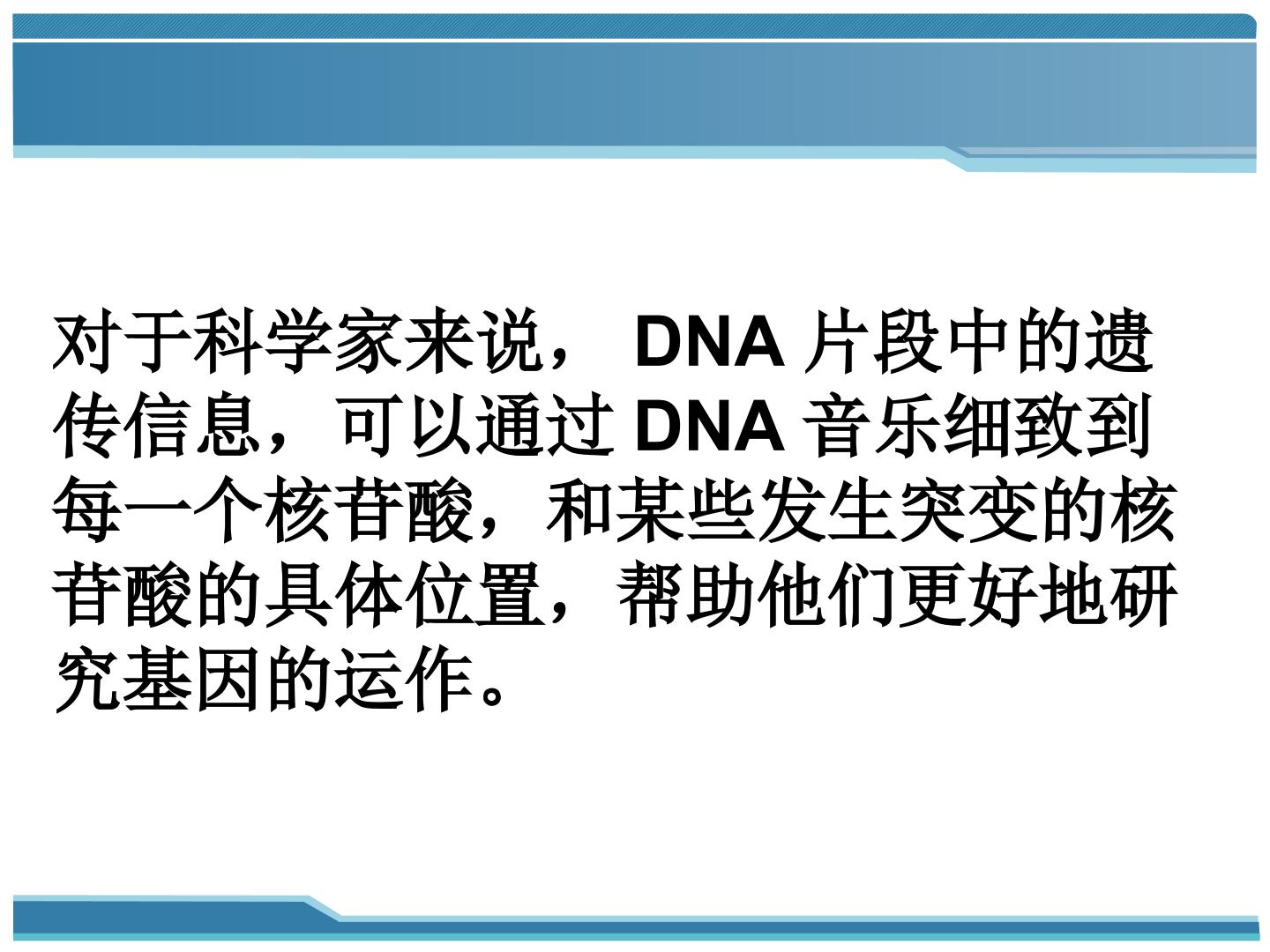 对于科学家来说，DNA片段中的遗传信息，可以通过DNA音乐细致到每一个核苷酸，和某些发生突变的核苷酸的具体位置，帮助他们更好地研究基因的运作。